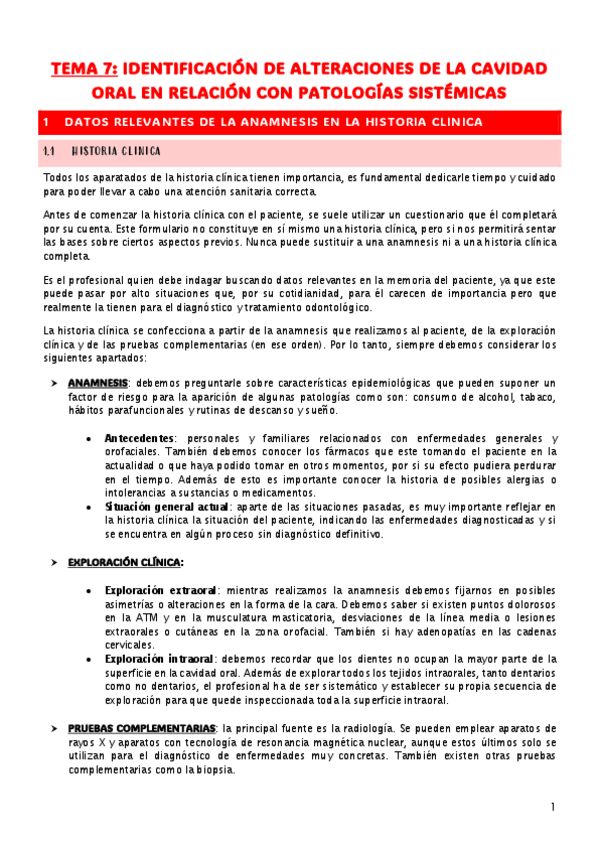 TEMA 7: IDENTIFICACIÓN DE ALTERACIONES DE LA CAVIDAD ORAL EN RELACIÓN CON PATOLOGÍAS SISTÉMICAS

1 DATOS RELEVANTES DE LA ANAMNESIS EN LA HISTORIA CLINICA

1.1 HISTORIA CLINICA

Todos los aparatados de la historia clínica tienen importancia, es fundamental dedicarle tiempo y cuidado para poder llevar a cabo una atención sanitaria correcta.

Antes de comenzar la historia clínica con el paciente, se suele utilizar un cuestionario que él completará por su cuenta. Este formulario no constituye en sí mismo una historia clínica, pero si nos permitirá sentar las bases sobre ciertos aspectos previos. Nunca puede sustituir a una anamnesis ni a una historia clínica completa.

Es el profesional quien debe indagar buscando datos relevantes en la memoria del paciente, ya que este puede pasar por alto situaciones que, por su cotidianidad, para él carecen de importancia pero que realmente la tienen para el diagnóstico y tratamiento odontológico.

La historia clínica se confecciona a partir de la anamnesis que realizamos al paciente, de la exploración clínica y de las pruebas complementarias (en ese orden). Por lo tanto, siempre debemos considerar los siguientes apartados:

➤ ANAMNESIS: debemos preguntarle sobre características epidemiológicas que pueden suponer un factor de riesgo para la aparición de algunas patologías como son: consumo de alcohol, tabaco, hábitos parafuncionales y rutinas de descanso y sueño.

• Antecedentes: personales y familiares relacionados con enfermedades generales y orofaciales. También debemos conocer los fármacos que este tomando el paciente en la actualidad o que haya podido tomar en otros momentos, por si su efecto pudiera perdurar en el tiempo. Además de esto es importante conocer la historia de posibles alergias o intolerancias a sustancias o medicamentos.
• Situación general actual: aparte de las situaciones pasadas, es muy importante reflejar en la historia clínica la situación del paciente, indicando las enfermedades diagnosticadas y si se encuentra en algún proceso sin diagnóstico definitivo.

➤ EXPLORACIÓN CLÍNICA:

• Exploración extraoral: mientras realizamos la anamnesis debemos fijarnos en posibles asimetrías o alteraciones en la forma de la cara. Debemos saber si existen puntos dolorosos en la ATM y en la musculatura masticatoria, desviaciones de la línea media o lesiones extraorales o cutáneas en la zona orofacial. También si hay adenopatías en las cadenas cervicales.
• Exploración intraoral: debemos recordar que los dientes no ocupan la mayor parte de la superficie en la cavidad oral. Además de explorar todos los tejidos intraorales, tanto dentarios como no dentarios, el profesional ha de ser sistemático y establecer su propia secuencia de exploración para que quede inspeccionada toda la superficie intraoral.

➤ PRUEBAS COMPLEMENTARIAS: la principal fuente es la radiología. Se pueden emplear aparatos de rayos X y aparatos con tecnología de resonancia magnética nuclear, aunque estos últimos solo se utilizan para el diagnóstico de enfermedades muy concretas. También existen otras pruebas complementarias como la biopsia.

1